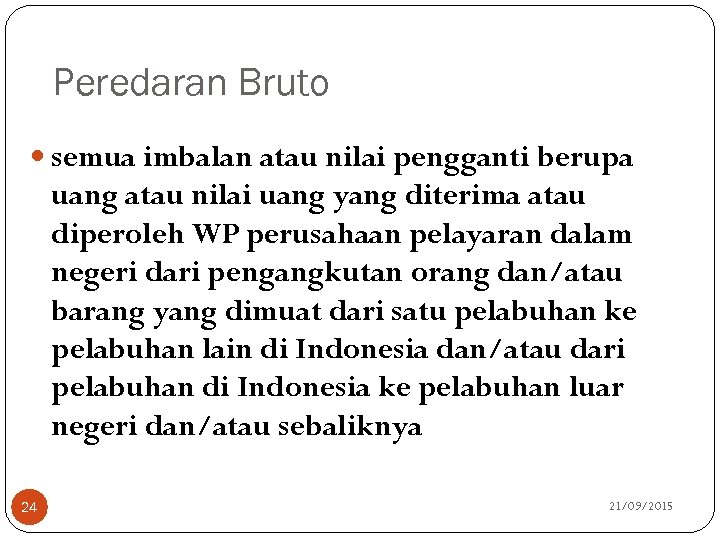 Peredaran Bruto

semua imbalan atau nilai pengganti berupa uang atau nilai uang yang diterima atau diperoleh WP perusahaan pelayaran dalam negeri dari pengangkutan orang dan/atau barang yang dimuat dari satu pelabuhan ke pelabuhan lain di Indonesia dan/atau dari pelabuhan di Indonesia ke pelabuhan luar negeri dan/atau sebaliknya

24

21/09/2015